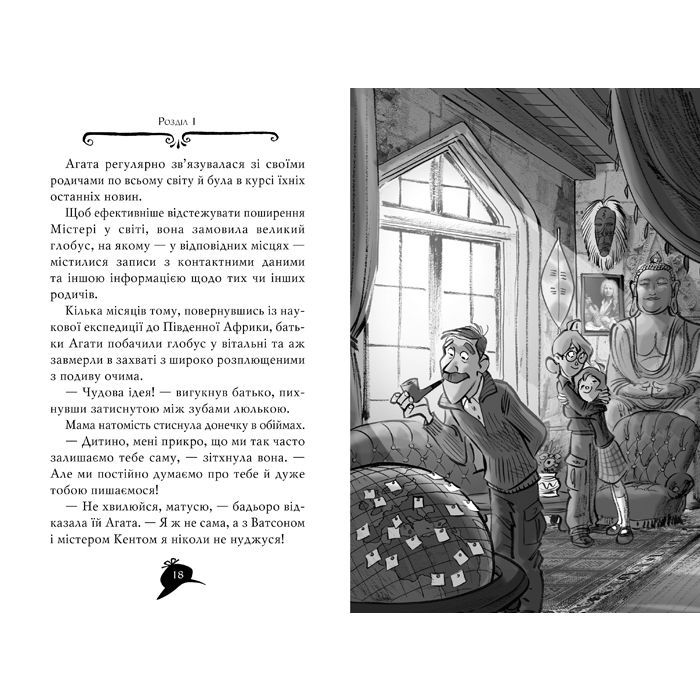 Розділ 1

Агата регулярно зв'язувалася зі своїми родичами по всьому світу й була в курсі їхніх останніх новин.

Щоб ефективніше відстежувати поширення Містері у світі, вона замовила великий глобус, на якому — у відповідних місцях — містилися записи з контактними даними та іншою інформацією щодо тих чи інших родичів.

Кілька місяців тому, повернувшись із наукової експедиції до Південної Африки, батьки Агати побачили глобус у вітальні та аж завмерли в захваті з широко розплющеними з подиву очима.

— Чудова ідея! — вигукнув батько, пихнувши затиснутою між зубами люлькою.

Мама натомість стиснула донечку в обіймах.

— Дитино, мені прикро, що ми так часто залишаємо тебе саму, — зітхнула вона. — Але ми постійно думаємо про тебе й дуже тобою пишаємося!

— Не хвилюйся, матусю, — бадьоро відказала їй Агата. — Я ж не сама, а з Ватсоном і містером Кентом я ніколи не нуджуся!

18